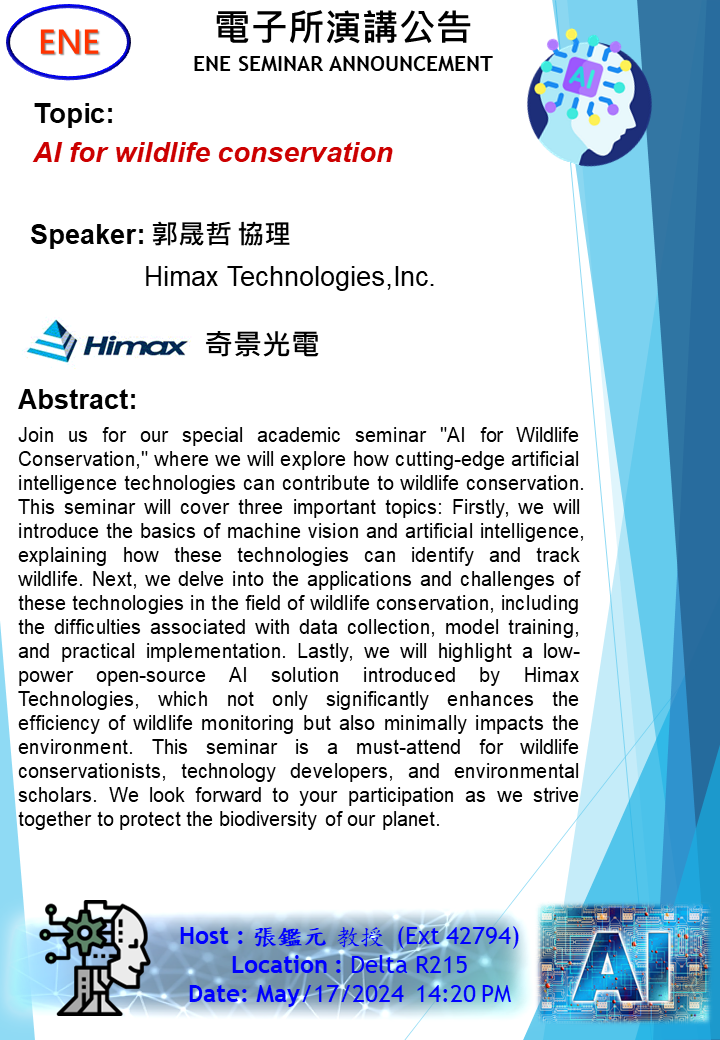 ENE

電子所演講公告

ENE SEMINAR ANNOUNCEMENT

AI

Topic:

AI for wildlife conservation

Speaker: 郭晟哲 協理

Himax Technologies,Inc.

Himax 奇景光電

Abstract:

Join us for our special academic seminar "AI for Wildlife Conservation," where we will explore how cutting-edge artificial intelligence technologies can contribute to wildlife conservation. This seminar will cover three important topics: Firstly, we will introduce the basics of machine vision and artificial intelligence, explaining how these technologies can identify and track wildlife. Next, we delve into the applications and challenges of these technologies in the field of wildlife conservation, including the difficulties associated with data collection, model training, and practical implementation. Lastly, we will highlight a low-power open-source AI solution introduced by Himax Technologies, which not only significantly enhances the efficiency of wildlife monitoring but also minimally impacts the environment. This seminar is a must-attend for wildlife conservationists, technology developers, and environmental scholars. We look forward to your participation as we strive together to protect the biodiversity of our planet.

Host : 張鑑元 教授 (Ext 42794)

Location : Delta R215

Date: May/17/2024 14:20 PM

AI